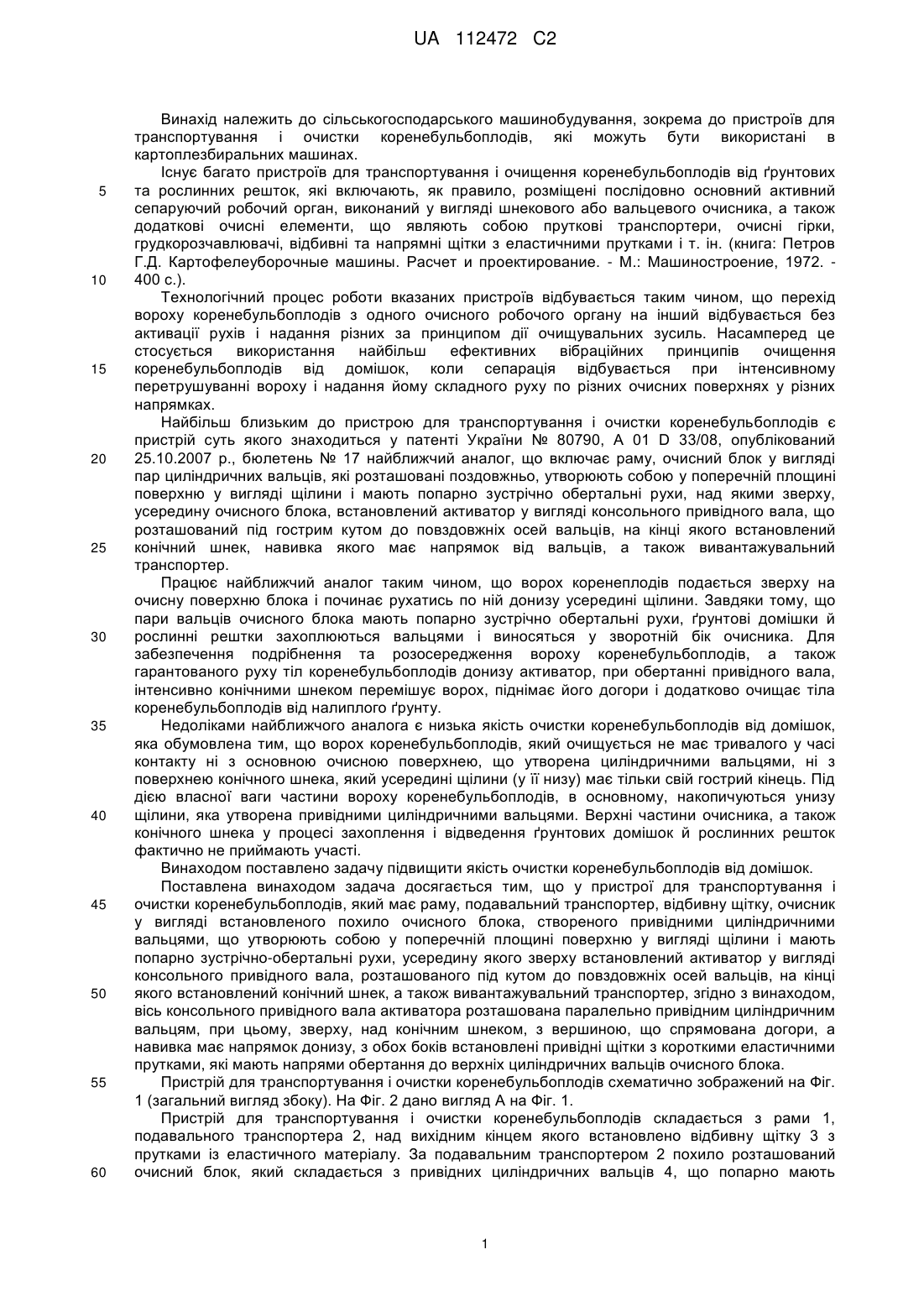 UA 112472 C2

Винахід належить до сільськогосподарського машинобудування, зокрема до пристроїв для транспортування і очистки коренебульбоплодів, які можуть бути використані в картоплезбиральних машинах.

Існує багато пристроїв для транспортування і очищення коренебульбоплодів від ґрунтових та рослинних решток, які включають, як правило, розміщені послідовно основний активний сепаруючий робочий орган, виконаний у вигляді шнекового або вальцевого очисника, а також додаткові очисні елементи, що являють собою пруткові транспортери, очисні гірки, грудкорозчавлювачі, відбивні та напрямні щітки з еластичними прутками і т. ін. (книга: Петров Г.Д. Картофелеуборочные машины. Расчет и проектирование. - М.: Машиностроение, 1972. - 400 с.).

Технологічний процес роботи вказаних пристроїв відбувається таким чином, що перехід вороху коренебульбоплодів з одного очисного робочого органу на інший відбувається без активації рухів і надання різних за принципом дії очищувальних зусиль. Насамперед це стосується використання найбільш ефективних вібраційних принципів очищення коренебульбоплодів від домішок, коли сепарація відбувається при інтенсивному перетрушуванні вороху і надання йому складного руху по різних очисних поверхнях у різних напрямках.

Найбільш близьким до пристрою для транспортування і очистки коренебульбоплодів є пристрій суть якого знаходиться у патенті України № 80790, А 01 D 33/08, опублікований 25.10.2007 р., бюлетень № 17 найближчий аналог, що включає раму, очисний блок у вигляді пар циліндричних вальців, які розташовані поздовжньо, утворюють собою у поперечній площині поверхню у вигляді щілини і мають попарно зустрічно обертальні рухи, над якими зверху, усередину очисного блока, встановлений активатор у вигляді консольного привідного вала, що розташований під гострим кутом до повздовжніх осей вальців, на кінці якого встановлений конічний шнек, навивка якого має напрямок від вальців, а також вивантажувальний транспортер.

Працює найближчий аналог таким чином, що ворох коренеплодів подається зверху на очисну поверхню блока і починає рухатись по ній донизу усередині щілини. Завдяки тому, що пари вальців очисного блока мають попарно зустрічно обертальні рухи, ґрунтові домішки й рослинні рештки захоплюються вальцями і виносяться у зворотній бік очисника. Для забезпечення подрібнення та розосередження вороху коренебульбоплодів, а також гарантованого руху тіл коренебульбоплодів донизу активатор, при обертанні привідного вала, інтенсивно конічними шнеком перемішує ворох, піднімає його догори і додатково очищає тіла коренебульбоплодів від налиплого ґрунту.

Недоліками найближчого аналога є низька якість очистки коренебульбоплодів від домішок, яка обумовлена тим, що ворох коренебульбоплодів, який очищується не має тривалого у часі контакту ні з основною очисною поверхнею, що утворена циліндричними вальцями, ні з поверхнею конічного шнека, який усередині щілини (у її низу) має тільки свій гострий кінець. Під дією власної ваги частини вороху коренебульбоплодів, в основному, накопичуються унизу щілини, яка утворена привідними циліндричними вальцями. Верхні частини очисника, а також конічного шнека у процесі захоплення і відведення ґрунтових домішок й рослинних решток фактично не приймають участі.

Винаходом поставлено задачу підвищити якість очистки коренебульбоплодів від домішок.

Поставлена винаходом задача досягається тим, що у пристрої для транспортування і очистки коренебульбоплодів, який має раму, подавальний транспортер, відбивну щітку, очисник у вигляді встановленого похило очисного блока, створеного привідними циліндричними вальцями, що утворюють собою у поперечній площині поверхню у вигляді щілини і мають попарно зустрічно-обертальні рухи, усередину якого зверху встановлений активатор у вигляді консольного привідного вала, розташованого під кутом до повздовжніх осей вальців, на кінці якого встановлений конічний шнек, а також вивантажувальний транспортер, згідно з винаходом, вісь консольного привідного вала активатора розташована паралельно привідним циліндричним вальцям, при цьому, зверху, над конічним шнеком, з вершиною, що спрямована догори, а навивка має напрямок донизу, з обох боків встановлені привідні щітки з короткими еластичними прутками, які мають напрями обертання до верхніх циліндричних вальців очисного блока.

Пристрій для транспортування і очистки коренебульбоплодів схематично зображений на Фіг. 1 (загальний вигляд збоку). На Фіг. 2 дано вигляд А на Фіг. 1.

Пристрій для транспортування і очистки коренебульбоплодів складається з рами 1, подавального транспортера 2, над вихідним кінцем якого встановлено відбивну щітку 3 з прутками із еластичного матеріалу. За подавальним транспортером 2 похило розташований очисний блок, який складається з привідних циліндричних вальців 4, що попарно мають

5
10
15
20
25
30
35
40
45
50
55
60

1